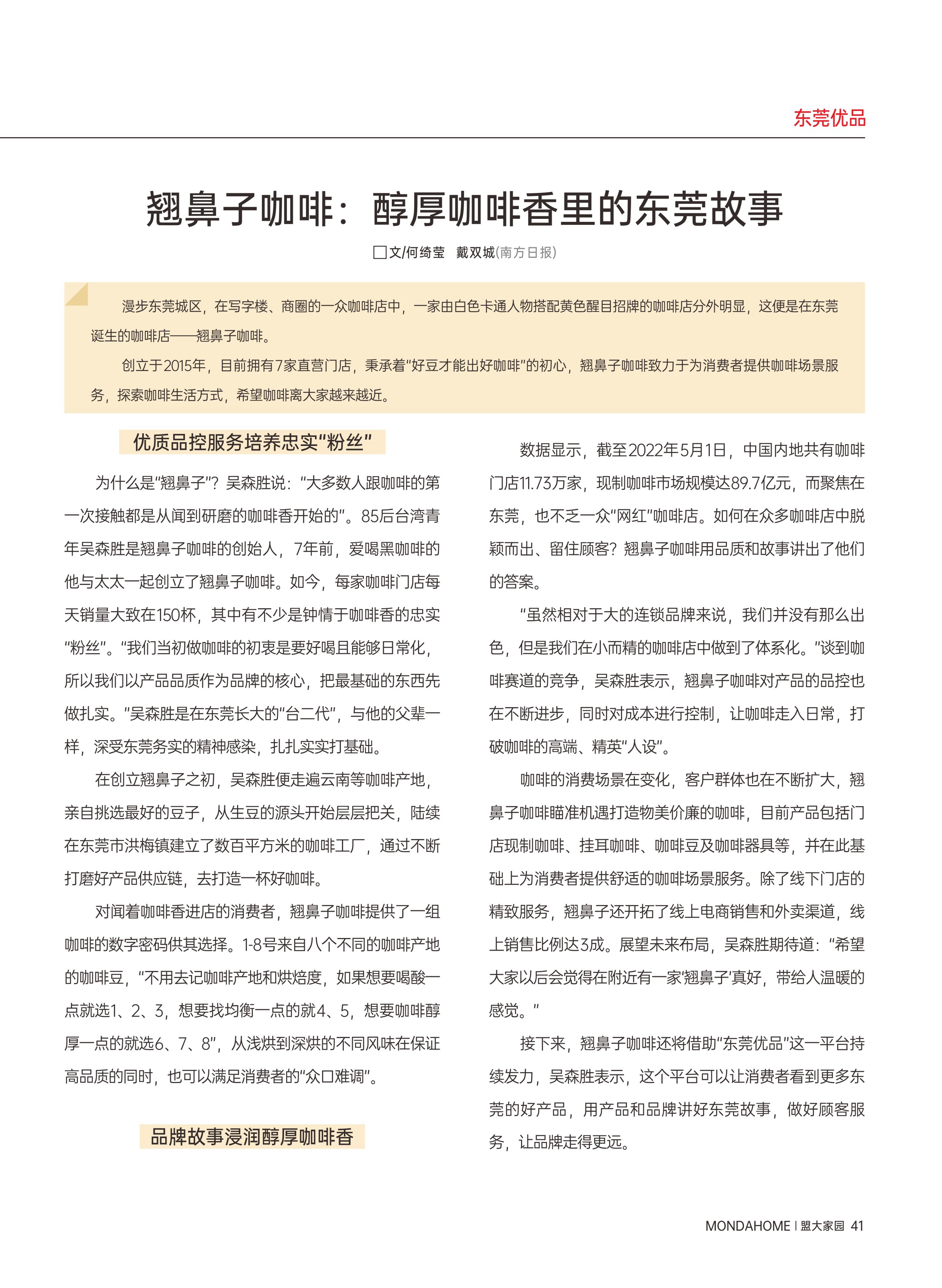 东莞优品

翘鼻子咖啡：醇厚咖啡香里的东莞故事

□文/何绮莹　戴双城(南方日报)

漫步东莞城区，在写字楼、商圈的一众咖啡店中，一家由白色卡通人物搭配黄色醒目招牌的咖啡店分外明显，这便是在东莞诞生的咖啡店——翘鼻子咖啡。

创立于2015年，目前拥有7家直营门店，秉承着“好豆才能出好咖啡”的初心，翘鼻子咖啡致力于为消费者提供咖啡场景服务，探索咖啡生活方式，希望咖啡离大家越来越近。

优质品控服务培养忠实“粉丝”

为什么是“翘鼻子”？吴森胜说：“大多数人跟咖啡的第一次接触都是从闻到研磨的咖啡香开始的”。85后台湾青年吴森胜是翘鼻子咖啡的创始人，7年前，爱喝黑咖啡的他与太太一起创立了翘鼻子咖啡。如今，每家咖啡门店每天销量大致在150杯，其中有不少是钟情于咖啡香的忠实“粉丝”。“我们当初做咖啡的初衷是要好喝且能够日常化，所以我们以产品品质作为品牌的核心，把最基础的东西先做扎实。”吴森胜是在东莞长大的“台二代”，与他的父辈一样，深受东莞务实的精神感染，扎扎实实打基础。

在创立翘鼻子之初，吴森胜便走遍云南等咖啡产地，亲自挑选最好的豆子，从生豆的源头开始层层把关，陆续在东莞市洪梅镇建立了数百平方米的咖啡工厂，通过不断打磨好产品供应链，去打造一杯好咖啡。

对闻着咖啡香进店的消费者，翘鼻子咖啡提供了一组咖啡的数字密码供其选择。1-8号来自八个不同的咖啡产地的咖啡豆，“不用去记咖啡产地和烘焙度，如果想要喝酸一点就选1、2、3，想要找均衡一点的就4、5，想要咖啡醇厚一点的就选6、7、8”，从浅烘到深烘的不同风味在保证高品质的同时，也可以满足消费者的“众口难调”。

品牌故事浸润醇厚咖啡香

数据显示，截至2022年5月1日，中国内地共有咖啡门店11.73万家，现制咖啡市场规模达89.7亿元，而聚焦在东莞，也不乏一众“网红”咖啡店。如何在众多咖啡店中脱颖而出、留住顾客？翘鼻子咖啡用品质和故事讲出了他们的答案。

“虽然相对于大的连锁品牌来说，我们并没有那么出色，但是我们在小而精的咖啡店中做到了体系化。”谈到咖啡赛道的竞争，吴森胜表示，翘鼻子咖啡对产品的品控也在不断进步，同时对成本进行控制，让咖啡走入日常，打破咖啡的高端、精英“人设”。

咖啡的消费场景在变化，客户群体也在不断扩大，翘鼻子咖啡瞄准机遇打造物美价廉的咖啡，目前产品包括门店现制咖啡、挂耳咖啡、咖啡豆及咖啡器具等，并在此基础上为消费者提供舒适的咖啡场景服务。除了线下门店的精致服务，翘鼻子还开拓了线上电商销售和外卖渠道，线上销售比例达3成。展望未来布局，吴森胜期待道：“希望大家以后会觉得在附近有一家‘翘鼻子’真好，带给人温暖的感觉。”

接下来，翘鼻子咖啡还将借助“东莞优品”这一平台持续发力，吴森胜表示，这个平台可以让消费者看到更多东莞的好产品，用产品和品牌讲好东莞故事，做好顾客服务，让品牌走得更远。

MONDAHOME | 盟大家园 41